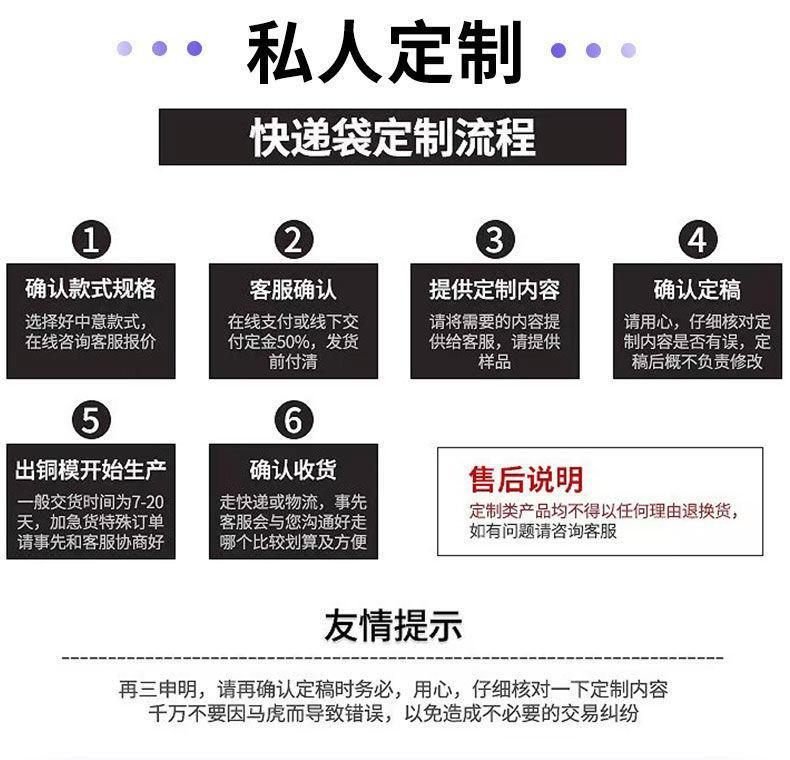 私人定制

快递袋定制流程

1
确认款式规格
选择好中意款式，在线咨询客服报价

2
客服确认
在线支付或线下交付定金50%，发货前付清

3
提供定制内容
请将需要的内容提供给客服，请提供样品

4
确认定稿
请用心，仔细核对定制内容是否有误，定稿后概不负责修改

5
出铜模开始生产
一般交货时间为7-20天，加急货特殊订单请事先和客服协商好

6
确认收货
走快递或物流，事先客服会与您沟通好走哪个比较划算及方便

售后说明
定制类产品均不得以任何理由退换货，如有问题请咨询客服

友情提示

再三申明，请再确认定稿时务必，用心，仔细核对一下定制内容
千万不要因马虎而导致错误，以免造成不必要的交易纠纷